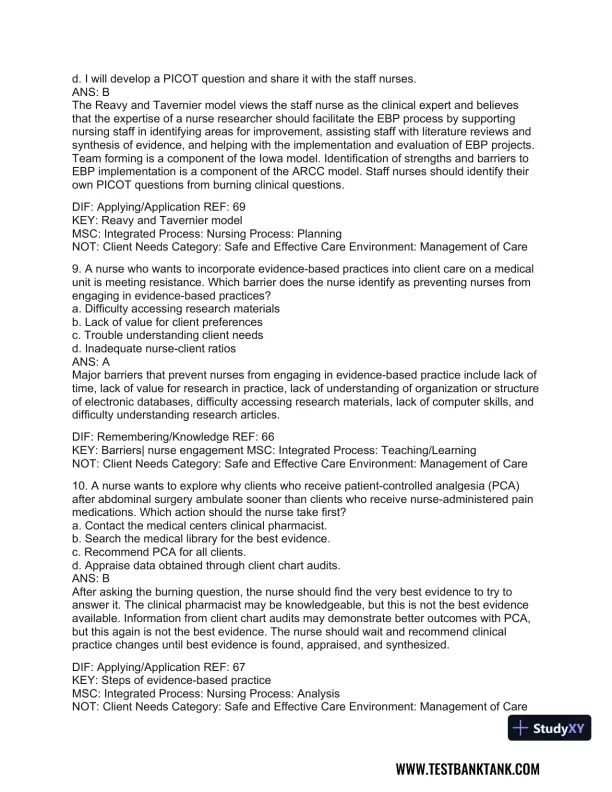 d. I will develop a PICOT question and share it with the staff nurses.
ANS: B
The Reavy and Tavernier model views the staff nurse as the clinical expert and believes that the expertise of a nurse researcher should facilitate the EBP process by supporting nursing staff in identifying areas for improvement, assisting staff with literature reviews and synthesis of evidence, and helping with the implementation and evaluation of EBP projects. Team forming is a component of the Iowa model. Identification of strengths and barriers to EBP implementation is a component of the ARCC model. Staff nurses should identify their own PICOT questions from burning clinical questions.

DIF: Applying/Application REF: 69
KEY: Reavy and Tavernier model
MSC: Integrated Process: Nursing Process: Planning
NOT: Client Needs Category: Safe and Effective Care Environment: Management of Care

9. A nurse who wants to incorporate evidence-based practices into client care on a medical unit is meeting resistance. Which barrier does the nurse identify as preventing nurses from engaging in evidence-based practices?
a. Difficulty accessing research materials
b. Lack of value for client preferences
c. Trouble understanding client needs
d. Inadequate nurse-client ratios
ANS: A
Major barriers that prevent nurses from engaging in evidence-based practice include lack of time, lack of value for research in practice, lack of understanding of organization or structure of electronic databases, difficulty accessing research materials, lack of computer skills, and difficulty understanding research articles.

DIF: Remembering/Knowledge REF: 66
KEY: Barriers| nurse engagement MSC: Integrated Process: Teaching/Learning
NOT: Client Needs Category: Safe and Effective Care Environment: Management of Care

10. A nurse wants to explore why clients who receive patient-controlled analgesia (PCA) after abdominal surgery ambulate sooner than clients who receive nurse-administered pain medications. Which action should the nurse take first?
a. Contact the medical centers clinical pharmacist.
b. Search the medical library for the best evidence.
c. Recommend PCA for all clients.
d. Appraise data obtained through client chart audits.
ANS: B
After asking the burning question, the nurse should find the very best evidence to try to answer it. The clinical pharmacist may be knowledgeable, but this is not the best evidence available. Information from client chart audits may demonstrate better outcomes with PCA, but this again is not the best evidence. The nurse should wait and recommend clinical practice changes until best evidence is found, appraised, and synthesized.

DIF: Applying/Application REF: 67
KEY: Steps of evidence-based practice
MSC: Integrated Process: Nursing Process: Analysis
NOT: Client Needs Category: Safe and Effective Care Environment: Management of Care

StudyXY

WWW.TESTBANKTANK.COM